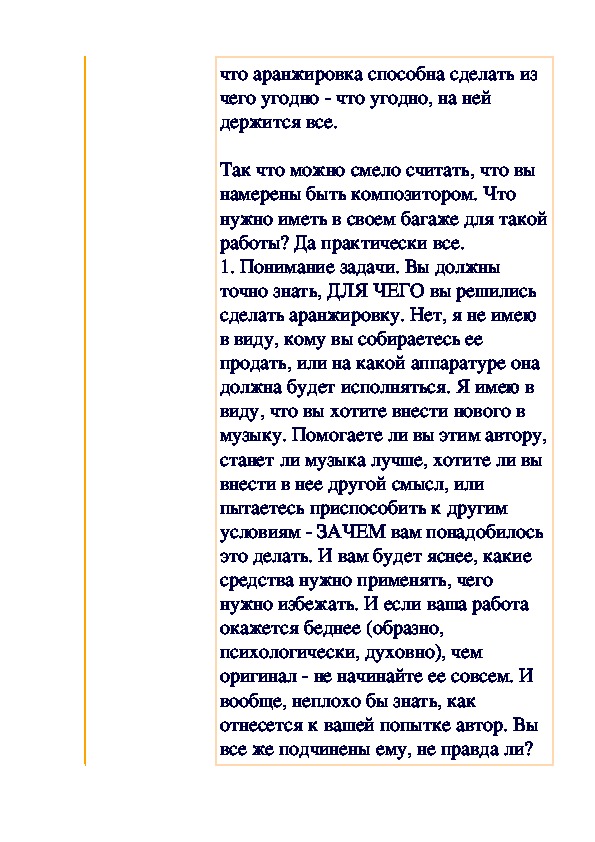 что аранжировка способна сделать из чего угодно - что угодно, на ней держится все.

Так что можно смело считать, что вы намерены быть композитором. Что нужно иметь в своем багаже для такой работы? Да практически все.
1. Понимание задачи. Вы должны точно знать, ДЛЯ ЧЕГО вы решились сделать аранжировку. Нет, я не имею в виду, кому вы собираетесь ее продать, или на какой аппаратуре она должна будет исполняться. Я имею в виду, что вы хотите внести нового в музыку. Помогаете ли вы этим автору, станет ли музыка лучше, хотите ли вы внести в нее другой смысл, или пытаетесь приспособить к другим условиям - ЗАЧЕМ вам понадобилось это делать. И вам будет яснее, какие средства нужно применять, чего нужно избежать. И если ваша работа окажется беднее (образно, психологически, духовно), чем оригинал - не начинайте ее совсем. И вообще, неплохо бы знать, как отнесется к вашей попытке автор. Вы все же подчинены ему, не правда ли?